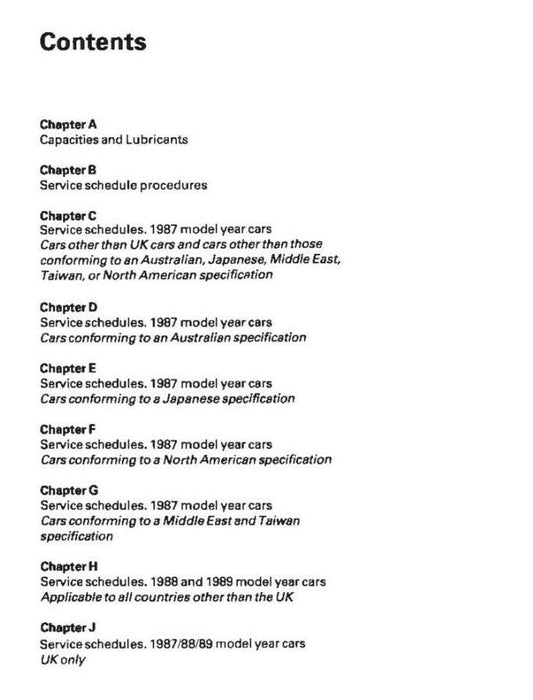 Contents

Chapter A
Capacities and Lubricants

Chapter B
Service schedule procedures

Chapter C
Service schedules. 1987 model year cars
Cars other than UK cars and cars other than those conforming to an Australian, Japanese, Middle East, Taiwan, or North American specification

Chapter D
Service schedules. 1987 model year cars
Cars conforming to an Australian specification

Chapter E
Service schedules. 1987 model year cars
Cars conforming to a Japanese specification

Chapter F
Service schedules. 1987 model year cars
Cars conforming to a North American specification

Chapter G
Service schedules. 1987 model year cars
Cars conforming to a Middle East and Taiwan specification

Chapter H
Service schedules. 1988 and 1989 model year cars
Applicable to all countries other than the UK

Chapter J
Service schedules. 1987/88/89 model year cars
UK only